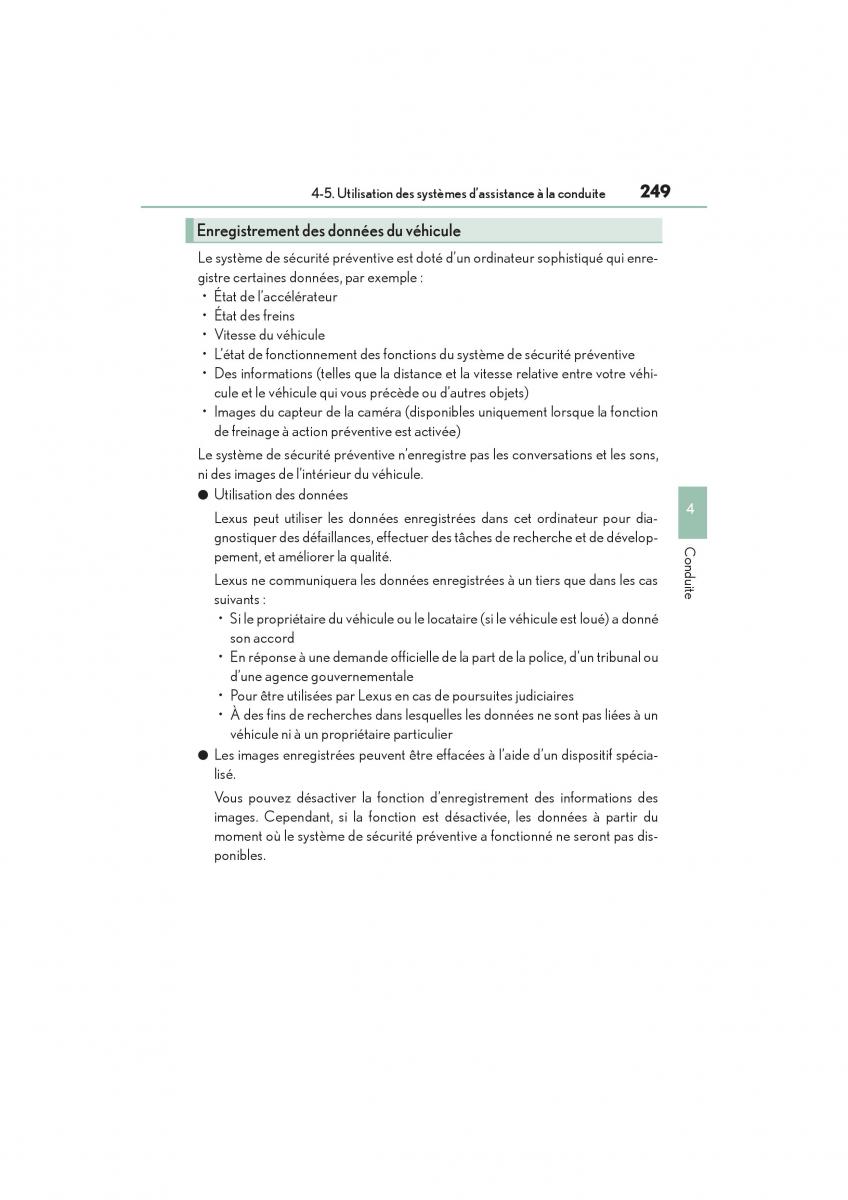 4-5. Utilisation des systèmes d'assistance à la conduite 249

Enregistrement des données du véhicule

Le système de sécurité préventive est doté d'un ordinateur sophistiqué qui enregistre certaines données, par exemple :
• État de l'accélérateur
• État des freins
• Vitesse du véhicule
• L'état de fonctionnement des fonctions du système de sécurité préventive
• Des informations (telles que la distance et la vitesse relative entre votre véhicule et le véhicule qui vous précède ou d'autres objets)
• Images du capteur de la caméra (disponibles uniquement lorsque la fonction de freinage à action préventive est activée)

Le système de sécurité préventive n'enregistre pas les conversations et les sons, ni des images de l'intérieur du véhicule.

● Utilisation des données

Lexus peut utiliser les données enregistrées dans cet ordinateur pour diagnostiquer des défaillances, effectuer des tâches de recherche et de développement, et améliorer la qualité.

Lexus ne communiquera les données enregistrées à un tiers que dans les cas suivants :
• Si le propriétaire du véhicule ou le locataire (si le véhicule est loué) a donné son accord
• En réponse à une demande officielle de la part de la police, d'un tribunal ou d'une agence gouvernementale
• Pour être utilisées par Lexus en cas de poursuites judiciaires
• À des fins de recherches dans lesquelles les données ne sont pas liées à un véhicule ni à un propriétaire particulier

● Les images enregistrées peuvent être effacées à l'aide d'un dispositif spécialisé.

Vous pouvez désactiver la fonction d'enregistrement des informations des images. Cependant, si la fonction est désactivée, les données à partir du moment où le système de sécurité préventive a fonctionné ne seront pas disponibles.

4

Conduite